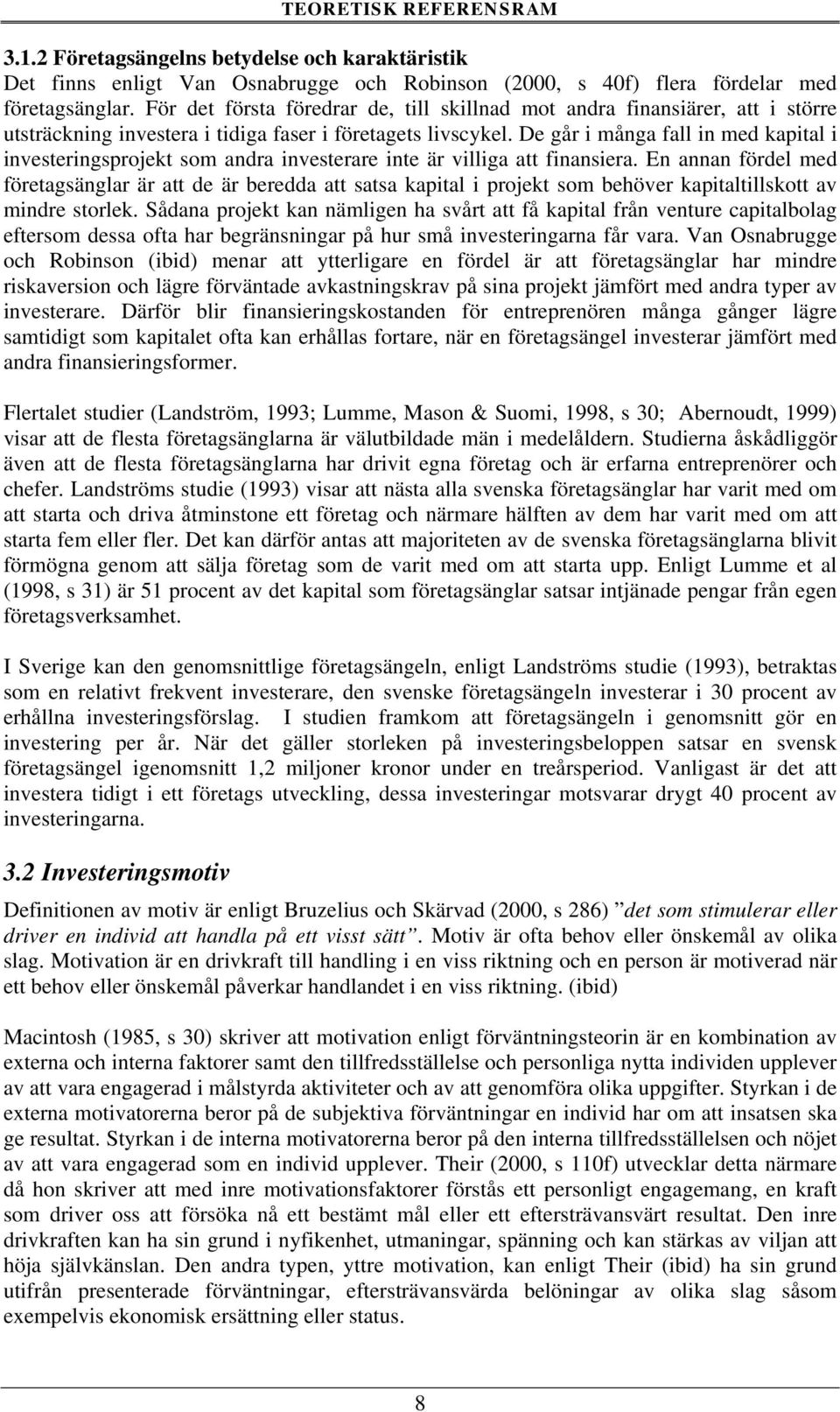 TEORETISK REFERENSRAM

3.1.2 Företagsängelns betydelse och karaktäristik
Det finns enligt Van Osnabrugge och Robinson (2000, s 40f) flera fördelar med företagsänglar. För det första föredrar de, till skillnad mot andra finansiärer, att i större utsträckning investera i tidiga faser i företagets livscykel. De går i många fall in med kapital i investeringsprojekt som andra investerare inte är villiga att finansiera. En annan fördel med företagsänglar är att de är beredda att satsa kapital i projekt som behöver kapitaltillskott av mindre storlek. Sådana projekt kan nämligen ha svårt att få kapital från venture capitalbolag eftersom dessa ofta har begränsningar på hur små investeringarna får vara. Van Osnabrugge och Robinson (ibid) menar att ytterligare en fördel är att företagsänglar har mindre riskaversion och lägre förväntade avkastningskrav på sina projekt jämfört med andra typer av investerare. Därför blir finansieringskostanden för entreprenören många gånger lägre samtidigt som kapitalet ofta kan erhållas fortare, när en företagsängel investerar jämfört med andra finansieringsformer.

Flertalet studier (Landström, 1993; Lumme, Mason & Suomi, 1998, s 30; Abernoudt, 1999) visar att de flesta företagsänglarna är välutbildade män i medelåldern. Studierna åskådliggör även att de flesta företagsänglarna har drivit egna företag och är erfarna entreprenörer och chefer. Landströms studie (1993) visar att nästa alla svenska företagsänglar har varit med om att starta och driva åtminstone ett företag och närmare hälften av dem har varit med om att starta fem eller fler. Det kan därför antas att majoriteten av de svenska företagsänglarna blivit förmögna genom att sälja företag som de varit med om att starta upp. Enligt Lumme et al (1998, s 31) är 51 procent av det kapital som företagsänglar satsar intjänade pengar från egen företagsverksamhet.

I Sverige kan den genomsnittlige företagsängeln, enligt Landströms studie (1993), betraktas som en relativt frekvent investerare, den svenske företagsängeln investerar i 30 procent av erhållna investeringsförslag. I studien framkom att företagsängeln i genomsnitt gör en investering per år. När det gäller storleken på investeringsbeloppen satsar en svensk företagsängel igenomsnitt 1,2 miljoner kronor under en treårsperiod. Vanligast är det att investera tidigt i ett företags utveckling, dessa investeringar motsvarar drygt 40 procent av investeringarna.

3.2 Investeringsmotiv
Definitionen av motiv är enligt Bruzelius och Skärvad (2000, s 286) ”det som stimulerar eller driver en individ att handla på ett visst sätt”. Motiv är ofta behov eller önskemål av olika slag. Motivation är en drivkraft till handling i en viss riktning och en person är motiverad när ett behov eller önskemål påverkar handlandet i en viss riktning. (ibid)

Macintosh (1985, s 30) skriver att motivation enligt förväntningsteorin är en kombination av externa och interna faktorer samt den tillfredsställelse och personliga nytta individen upplever av att vara engagerad i målstyrda aktiviteter och av att genomföra olika uppgifter. Styrkan i de externa motivatorerna beror på de subjektiva förväntningar en individ har om att insatsen ska ge resultat. Styrkan i de interna motivatorerna beror på den interna tillfredsställelsen och nöjet av att vara engagerad som en individ upplever. Their (2000, s 110f) utvecklar detta närmare då hon skriver att med inre motivationsfaktorer förstås ett personligt engagemang, en kraft som driver oss att försöka nå ett bestämt mål eller ett eftersträvansvärt resultat. Den inre drivkraften kan ha sin grund i nyfikenhet, utmaningar, spänning och kan stärkas av viljan att höja självkänslan. Den andra typen, yttre motivation, kan enligt Their (ibid) ha sin grund utifrån presenterade förväntningar, eftersträvansvärda belöningar av olika slag såsom exempelvis ekonomisk ersättning eller status.

8